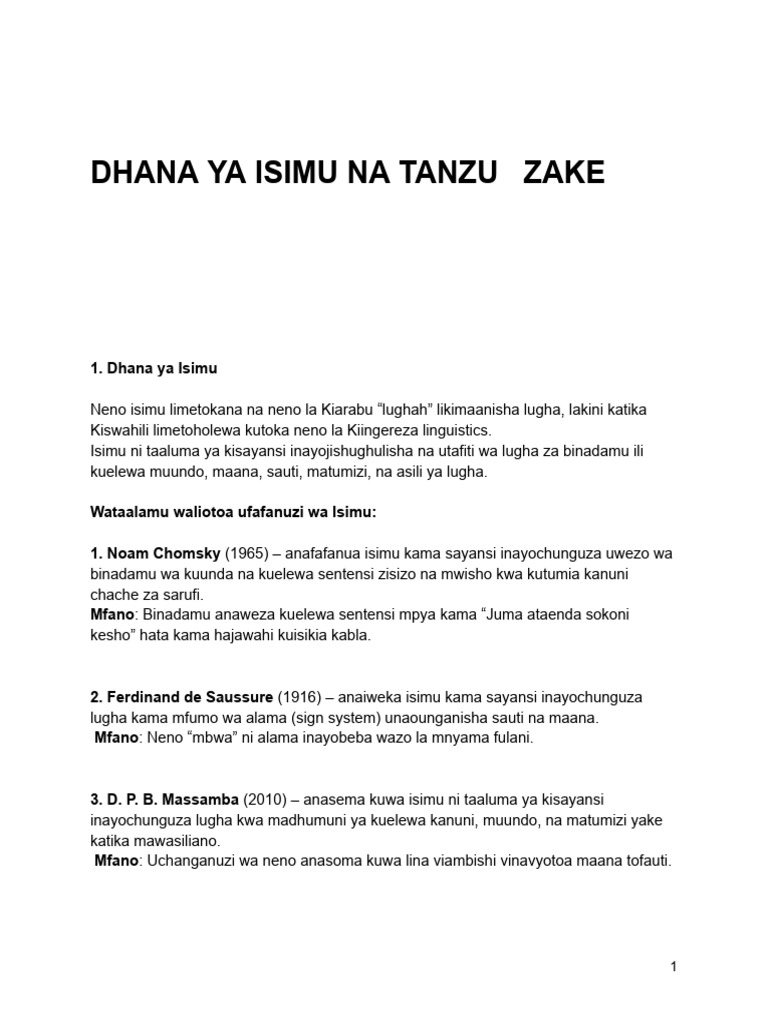 DHANA YA ISIMU NA TANZU ZAKE

1. Dhana ya Isimu

Neno isimu limetokana na neno la Kiarabu "lughah" likimaanisha lugha, lakini katika Kiswahili limetoholewa kutoka neno la Kiingereza linguistics.
Isimu ni taaluma ya kisayansi inayojishughulisha na utafiti wa lugha za binadamu ili kuelewa muundo, maana, sauti, matumizi, na asili ya lugha.

Wataalamu waliotoa ufafanuzi wa Isimu:

1. Noam Chomsky (1965) – anafafanua isimu kama sayansi inayochunguza uwezo wa binadamu wa kuunda na kuelewa sentensi zisizo na mwisho kwa kutumia kanuni chache za sarufi.
Mfano: Binadamu anaweza kuelewa sentensi mpya kama "Juma ataenda sokoni kesho" hata kama hajawahi kuisikia kabla.

2. Ferdinand de Saussure (1916) – anaiweka isimu kama sayansi inayochunguza lugha kama mfumo wa alama (sign system) unaounganisha sauti na maana.
Mfano: Neno "mbwa" ni alama inayobeba wazo la mnyama fulani.

3. D. P. B. Massamba (2010) – anasema kuwa isimu ni taaluma ya kisayansi inayochunguza lugha kwa madhumuni ya kuelewa kanuni, muundo, na matumizi yake katika mawasiliano.
Mfano: Uchanganuzi wa neno anasoma kuwa lina viambishi vinavyotoa maana tofauti.

1